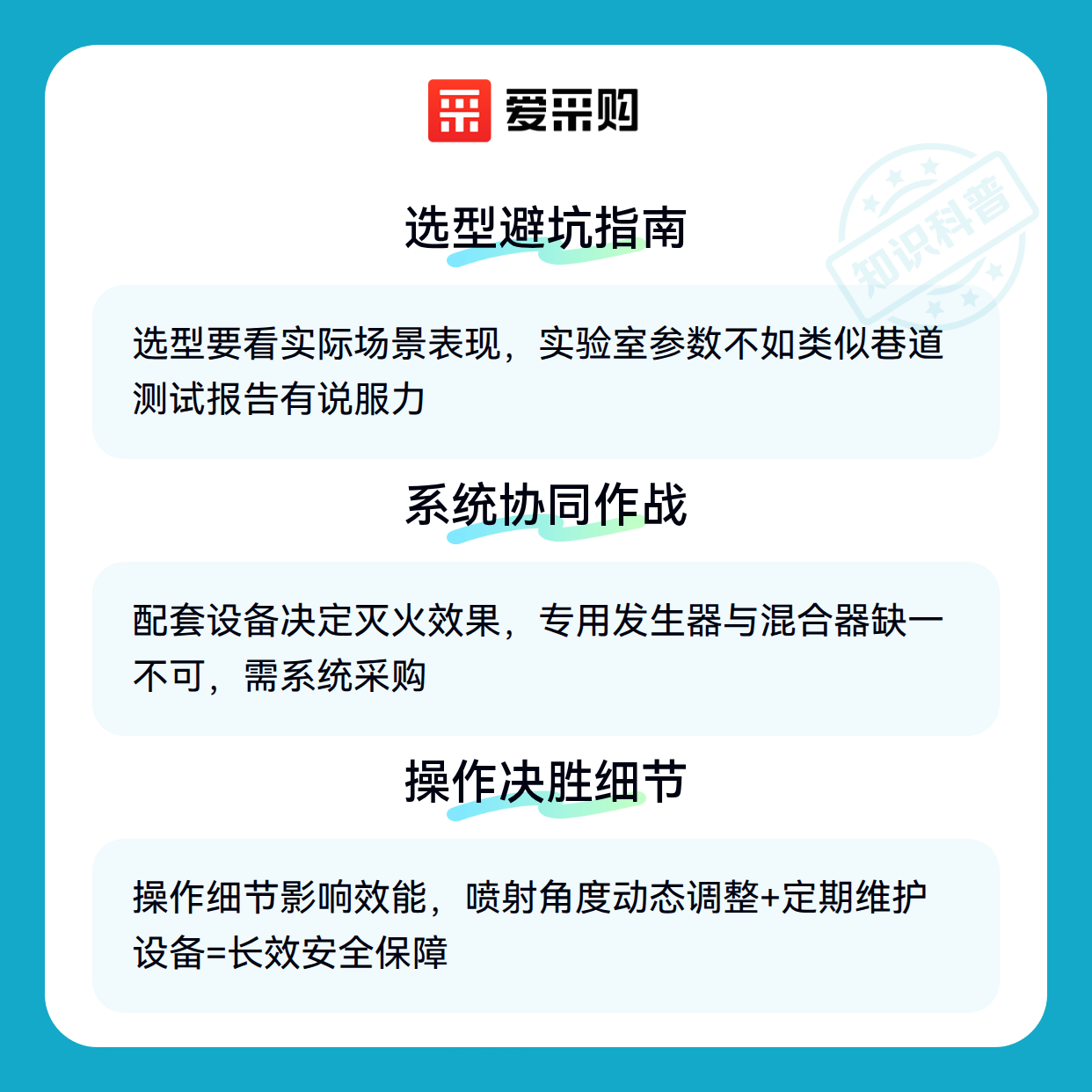 爱采购

选型避坑指南

选型要看实际场景表现，实验室参数不如类似巷道测试报告有说服力

系统协同作战

配套设备决定灭火效果，专用发生器与混合器缺一不可，需系统采购

操作决胜细节

操作细节影响效能，喷射角度动态调整+定期维护设备=长效安全保障

知识科普